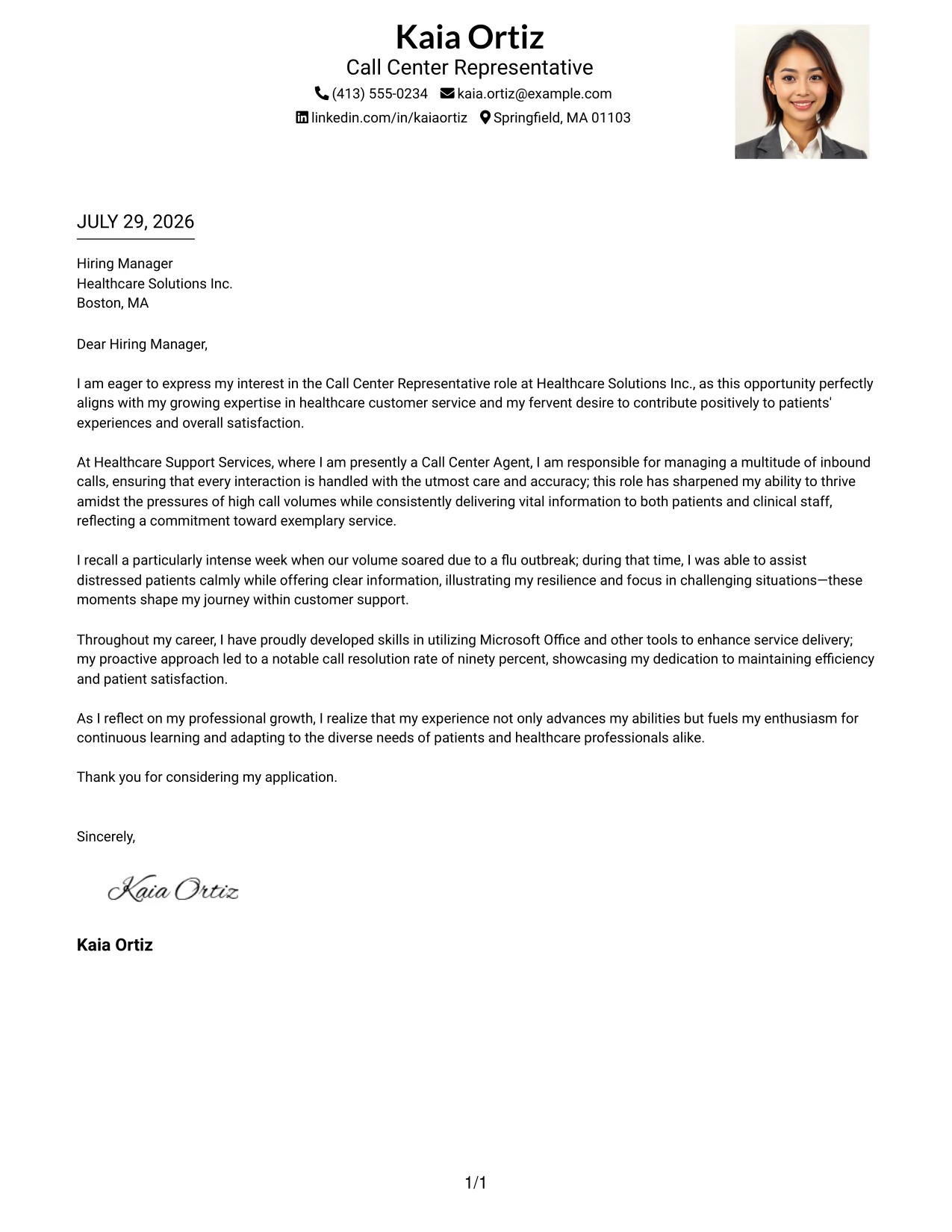 Kaia Ortiz
Call Center Representative
(413) 555-0234 kaia.ortiz@example.com
linkedin.com/in/kaiaortiz Springfield, MA 01103

JULY 29, 2026

Hiring Manager
Healthcare Solutions Inc.
Boston, MA

Dear Hiring Manager,

I am eager to express my interest in the Call Center Representative role at Healthcare Solutions Inc., as this opportunity perfectly aligns with my growing expertise in healthcare customer service and my fervent desire to contribute positively to patients' experiences and overall satisfaction.

At Healthcare Support Services, where I am presently a Call Center Agent, I am responsible for managing a multitude of inbound calls, ensuring that every interaction is handled with the utmost care and accuracy; this role has sharpened my ability to thrive amidst the pressures of high call volumes while consistently delivering vital information to both patients and clinical staff, reflecting a commitment toward exemplary service.

I recall a particularly intense week when our volume soared due to a flu outbreak; during that time, I was able to assist distressed patients calmly while offering clear information, illustrating my resilience and focus in challenging situations—these moments shape my journey within customer support.

Throughout my career, I have proudly developed skills in utilizing Microsoft Office and other tools to enhance service delivery; my proactive approach led to a notable call resolution rate of ninety percent, showcasing my dedication to maintaining efficiency and patient satisfaction.

As I reflect on my professional growth, I realize that my experience not only advances my abilities but fuels my enthusiasm for continuous learning and adapting to the diverse needs of patients and healthcare professionals alike.

Thank you for considering my application.

Sincerely,

Kaia Ortiz

Kaia Ortiz

1/1